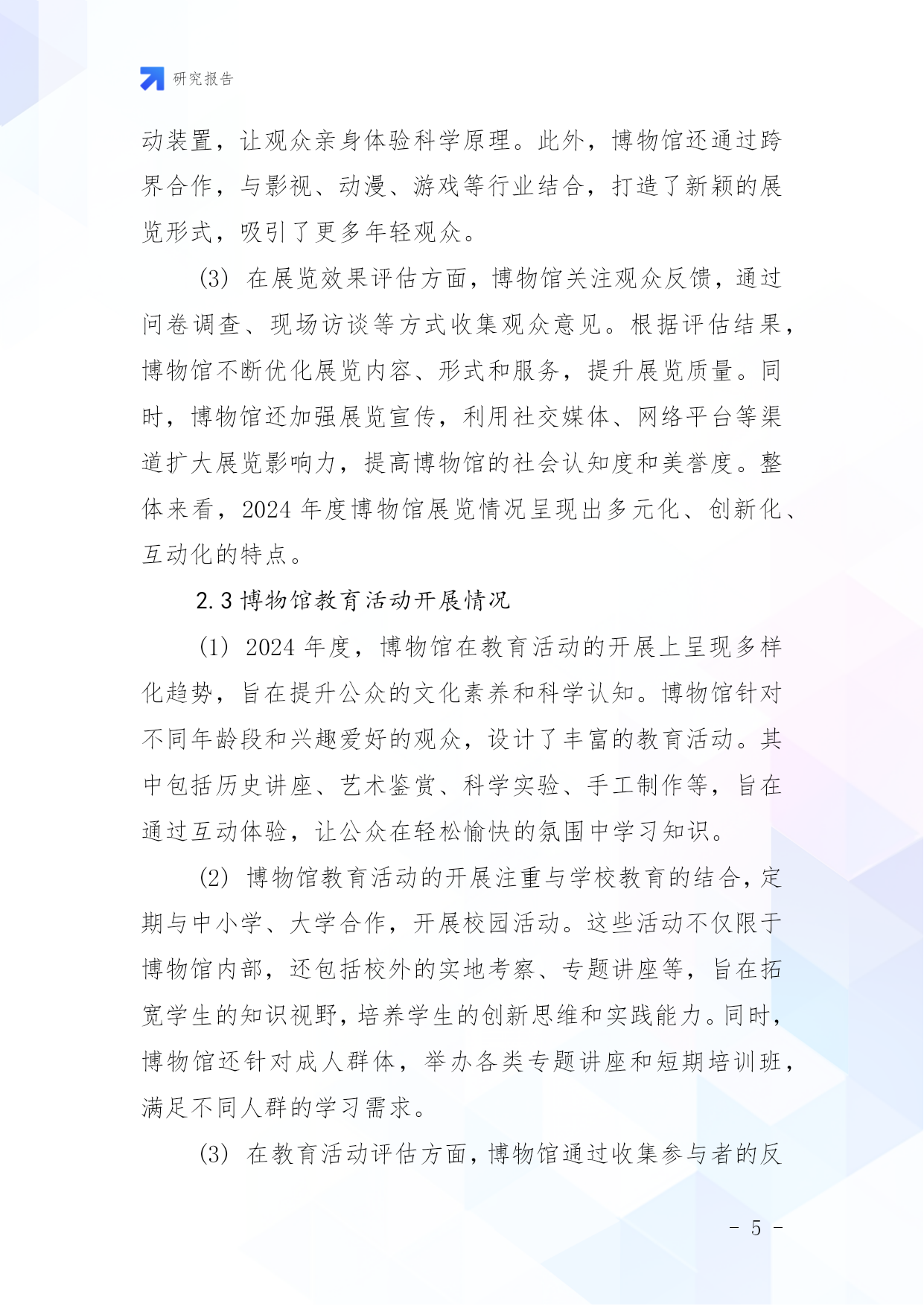 研究报告

动装置，让观众亲身体验科学原理。此外，博物馆还通过跨界合作，与影视、动漫、游戏等行业结合，打造了新颖的展览形式，吸引了更多年轻观众。

(3) 在展览效果评估方面，博物馆关注观众反馈，通过问卷调查、现场访谈等方式收集观众意见。根据评估结果，博物馆不断优化展览内容、形式和服务，提升展览质量。同时，博物馆还加强展览宣传，利用社交媒体、网络平台等渠道扩大展览影响力，提高博物馆的社会认知度和美誉度。整体来看，2024 年度博物馆展览情况呈现出多元化、创新化、互动化的特点。

2.3 博物馆教育活动开展情况

(1) 2024 年度，博物馆在教育活动的开展上呈现多样化趋势，旨在提升公众的文化素养和科学认知。博物馆针对不同年龄段和兴趣爱好的观众，设计了丰富的教育活动。其中包括历史讲座、艺术鉴赏、科学实验、手工制作等，旨在通过互动体验，让公众在轻松愉快的氛围中学习知识。

(2) 博物馆教育活动的开展注重与学校教育的结合，定期与中小学、大学合作，开展校园活动。这些活动不仅限于博物馆内部，还包括校外的实地考察、专题讲座等，旨在拓宽学生的知识视野，培养学生的创新思维和实践能力。同时，博物馆还针对成人群体，举办各类专题讲座和短期培训班，满足不同人群的学习需求。

(3) 在教育活动评估方面，博物馆通过收集参与者的反

- 5 -